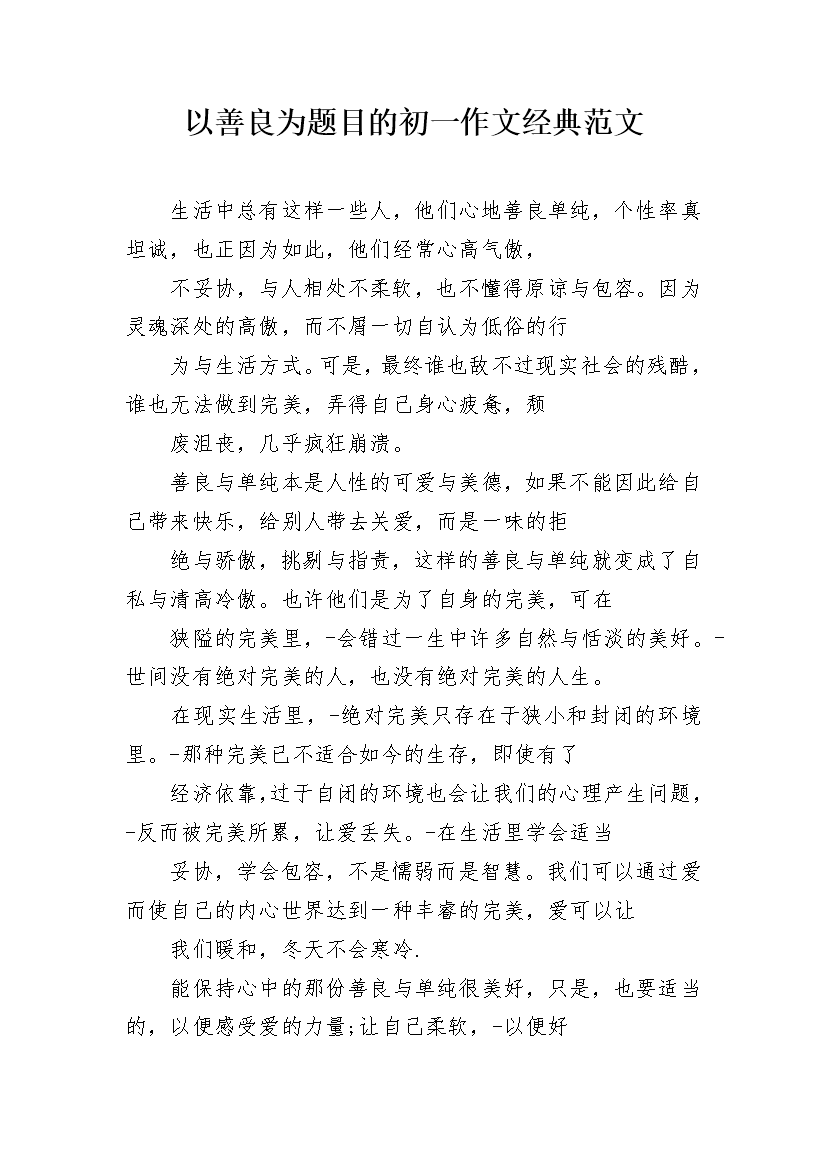 以善良为题目的初一作文经典范文

生活中总有这样一些人，他们心地善良单纯，个性率真坦诚，也正因为如此，他们经常心高气傲，

不妥协，与人相处不柔软，也不懂得原谅与包容。因为灵魂深处的高傲，而不屑一切自认为低俗的行

为与生活方式。可是，最终谁也敌不过现实社会的残酷，谁也无法做到完美，弄得自己身心疲惫，颓

废沮丧，几乎疯狂崩溃。

善良与单纯本是人性的可爱与美德，如果不能因此给自己带来快乐，给别人带去关爱，而是一味的拒

绝与骄傲，挑剔与指责，这样的善良与单纯就变成了自私与清高冷傲。也许他们是为了自身的完美，可在

狭隘的完美里，-会错过一生中许多自然与恬淡的美好。-世间没有绝对完美的人，也没有绝对完美的人生。

在现实生活里，-绝对完美只存在于狭小和封闭的环境里。-那种完美已不适合如今的生存，即使有了

经济依靠，过于自闭的环境也会让我们的心理产生问题，-反而被完美所累，让爱丢失。-在生活里学会适当

妥协，学会包容，不是懦弱而是智慧。我们可以通过爱而使自己的内心世界达到一种丰睿的完美，爱可以让

我们暖和，冬天不会寒冷.

能保持心中的那份善良与单纯很美好，只是，也要适当的，以便感受爱的力量;让自己柔软，-以便好